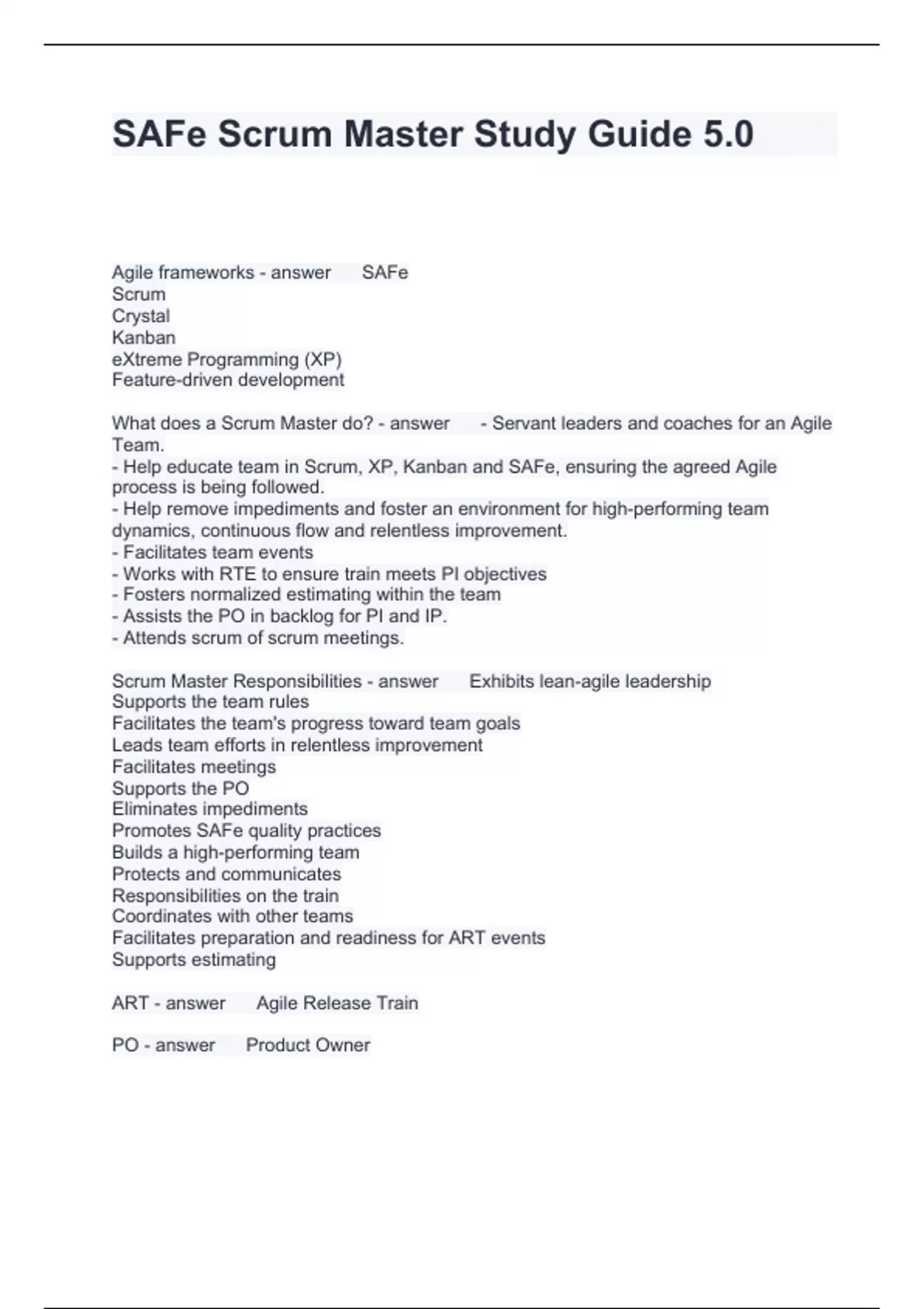 SAFe Scrum Master Study Guide 5.0

Agile frameworks - answer SAFe
Scrum
Crystal
Kanban
eXtreme Programming (XP)
Feature-driven development

What does a Scrum Master do? - answer - Servant leaders and coaches for an Agile Team.
- Help educate team in Scrum, XP, Kanban and SAFe, ensuring the agreed Agile process is being followed.
- Help remove impediments and foster an environment for high-performing team dynamics, continuous flow and relentless improvement.
- Facilitates team events
- Works with RTE to ensure train meets PI objectives
- Fosters normalized estimating within the team
- Assists the PO in backlog for PI and IP.
- Attends scrum of scrum meetings.

Scrum Master Responsibilities - answer Exhibits lean-agile leadership
Supports the team rules
Facilitates the team's progress toward team goals
Leads team efforts in relentless improvement
Facilitates meetings
Supports the PO
Eliminates impediments
Promotes SAFe quality practices
Builds a high-performing team
Protects and communicates
Responsibilities on the train
Coordinates with other teams
Facilitates preparation and readiness for ART events
Supports estimating

ART - answer Agile Release Train

PO - answer Product Owner